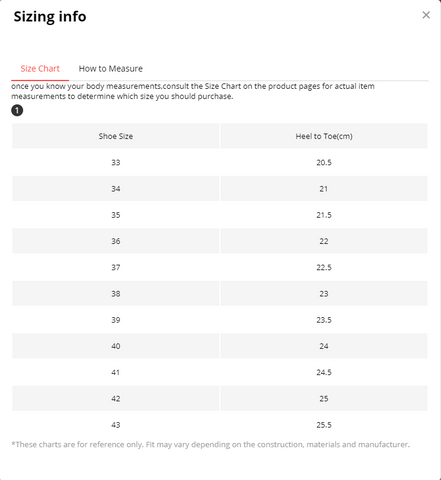 Sizing info

×

Size Chart How to Measure

once you know your body measurements,consult the Size Chart on the product pages for actual item measurements to determine which size you should purchase.

1

| Shoe Size | Heel to Toe(cm) |
|---|---|
| 33 | 20.5 |
| 34 | 21 |
| 35 | 21.5 |
| 36 | 22 |
| 37 | 22.5 |
| 38 | 23 |
| 39 | 23.5 |
| 40 | 24 |
| 41 | 24.5 |
| 42 | 25 |
| 43 | 25.5 |

*These charts are for reference only. Fit may vary depending on the construction, materials and manufacturer.